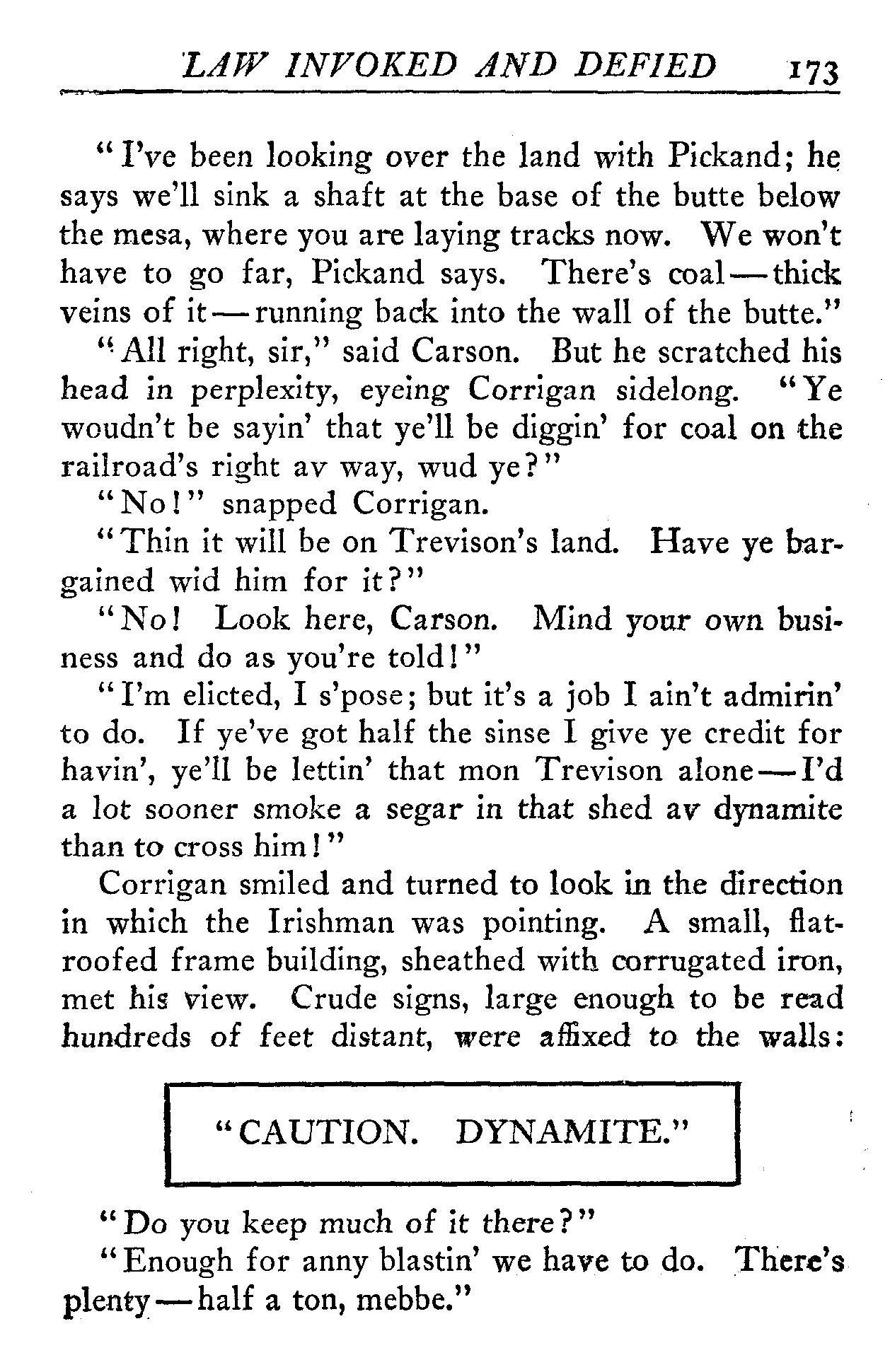 LAW INVOKED AND DEFIED 173

"I've been looking over the land with Pickand; he says we'll sink a shaft at the base of the butte below the mesa, where you are laying tracks now. We won't have to go far, Pickand says. There's coal—thick veins of it—running back into the wall of the butte."

"All right, sir," said Carson. But he scratched his head in perplexity, eyeing Corrigan sidelong. "Ye woudn't be sayin' that ye'll be diggin' for coal on the railroad's right av way, wud ye?"

"No!" snapped Corrigan.

"Thin it will be on Trevison's land. Have ye bargained wid him for it?"

"No! Look here, Carson. Mind your own business and do as you're told!"

"I'm elicted, I s'pose; but it's a job I ain't admirin' to do. If ye've got half the sinse I give ye credit for havin', ye'll be lettin' that mon Trevison alone—I'd a lot sooner smoke a segar in that shed av dynamite than to cross him!"

Corrigan smiled and turned to look in the direction in which the Irishman was pointing. A small, flat-roofed frame building, sheathed with corrugated iron, met his view. Crude signs, large enough to be read hundreds of feet distant, were affixed to the walls:

"CAUTION. DYNAMITE."

"Do you keep much of it there?"

"Enough for anny blastin' we have to do. There's plenty—half a ton, mebbe."